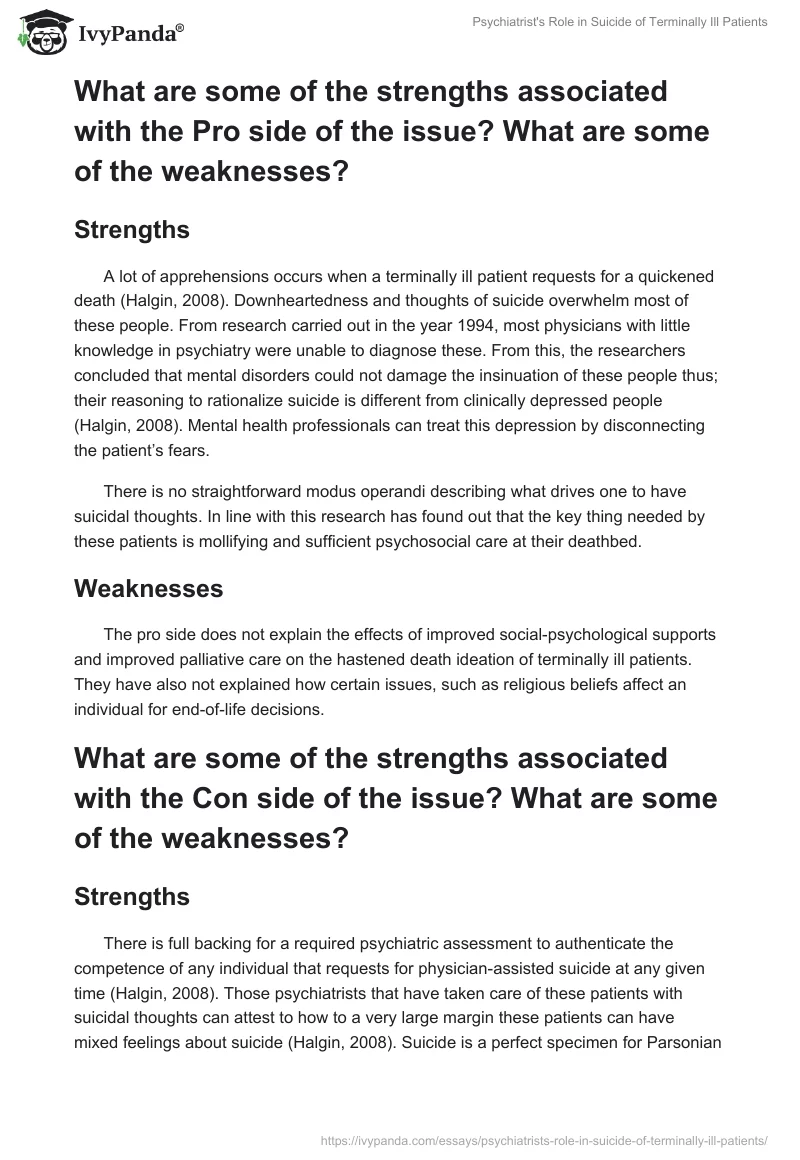 IvyPanda®

Psychiatrist's Role in Suicide of Terminally Ill Patients

What are some of the strengths associated with the Pro side of the issue? What are some of the weaknesses?

Strengths

A lot of apprehensions occurs when a terminally ill patient requests for a quickened death (Halgin, 2008). Downheartedness and thoughts of suicide overwhelm most of these people. From research carried out in the year 1994, most physicians with little knowledge in psychiatry were unable to diagnose these. From this, the researchers concluded that mental disorders could not damage the insinuation of these people thus; their reasoning to rationalize suicide is different from clinically depressed people (Halgin, 2008). Mental health professionals can treat this depression by disconnecting the patient's fears.

There is no straightforward modus operandi describing what drives one to have suicidal thoughts. In line with this research has found out that the key thing needed by these patients is mollifying and sufficient psychosocial care at their deathbed.

Weaknesses

The pro side does not explain the effects of improved social-psychological supports and improved palliative care on the hastened death ideation of terminally ill patients. They have also not explained how certain issues, such as religious beliefs affect an individual for end-of-life decisions.

What are some of the strengths associated with the Con side of the issue? What are some of the weaknesses?

Strengths

There is full backing for a required psychiatric assessment to authenticate the competence of any individual that requests for physician-assisted suicide at any given time (Halgin, 2008). Those psychiatrists that have taken care of these patients with suicidal thoughts can attest to how to a very large margin these patients can have mixed feelings about suicide (Halgin, 2008). Suicide is a perfect specimen for Parsonian

https://ivypanda.com/essays/psychiatrists-role-in-suicide-of-terminally-ill-patients/